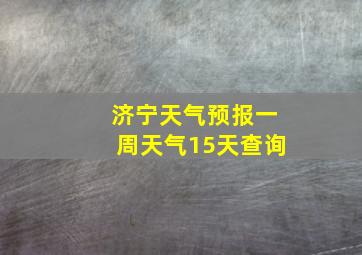 济宁天气预报一周天气15天查询